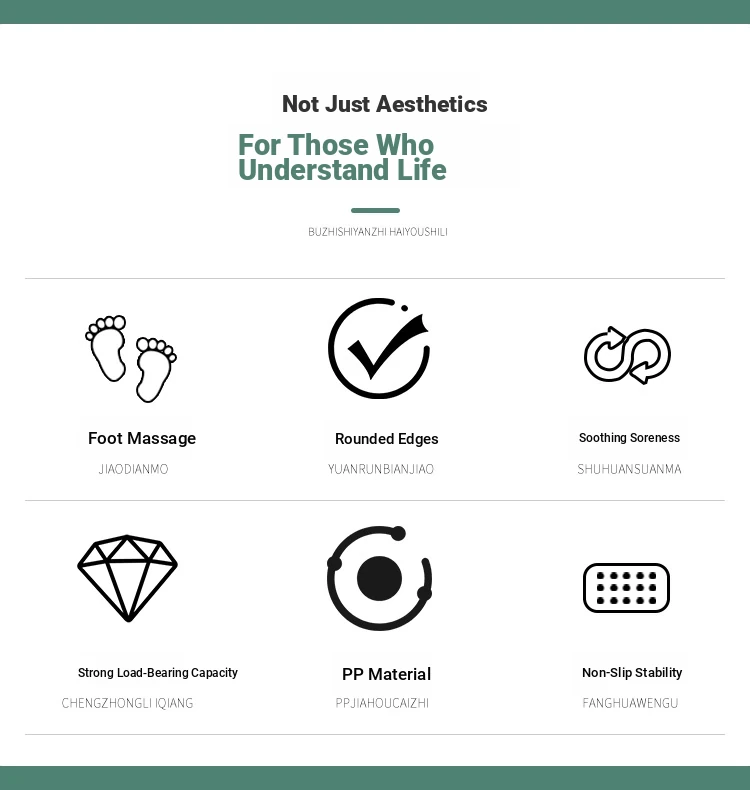 Not Just Aesthetics

For Those Who Understand Life

BUZHISHIYANZHI HAIYOUSHILI

Foot Massage

JIAODIANMO

Rounded Edges

YUANRUNBIANJIAO

Soothing Soreness

SHUHUANSUANMA

Strong Load-Bearing Capacity

CHENGZHONGLI IQIANG

PP Material

PPJIAHOUCAIZHI

Non-Slip Stability

FANGHUAWENGU